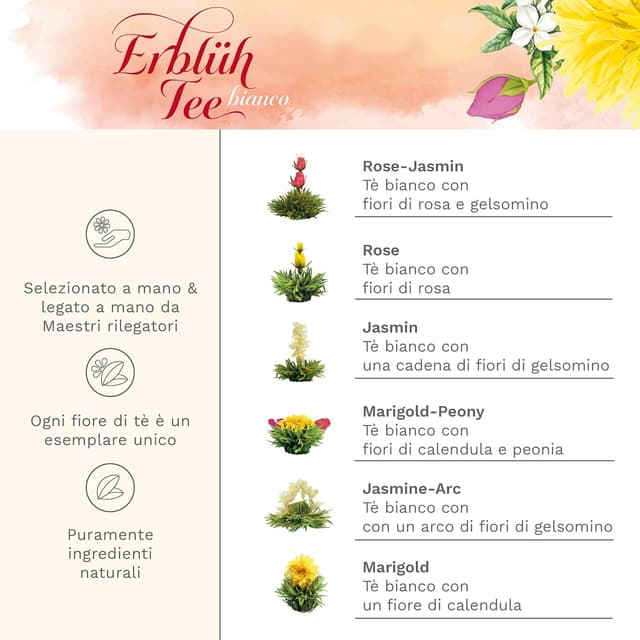 Erblüh Tee bianco

Selezionato a mano & legato a mano da Maestri rilegatori

Ogni fiore di tè è un esemplare unico

Puramente ingredienti naturali

Rose-Jasmin
Tè bianco con
fiori di rosa e gelsomino

Rose
Tè bianco con
fiori di rosa

Jasmin
Tè bianco con
una cadena di fiori di gelsomino

Marigold-Peony
Tè bianco con
fiori di calendula e peonia

Jasmine-Arc
Tè bianco con
con un arco di fiori di gelsomino

Marigold
Tè bianco con
un fiore di calendula